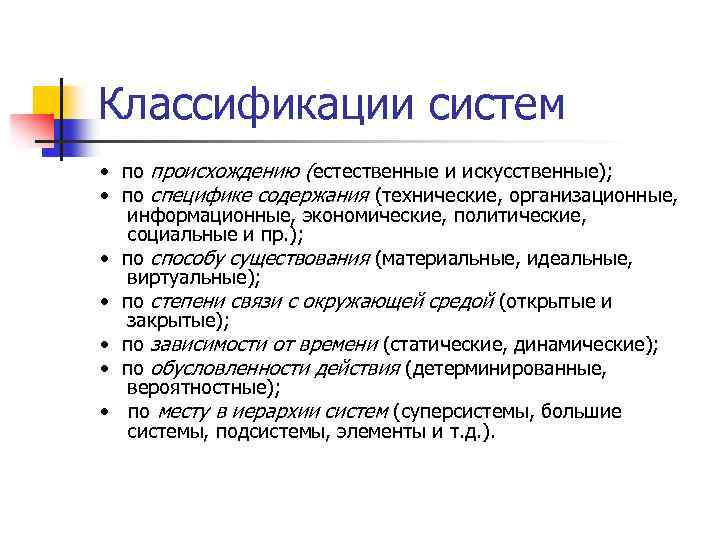 Классификации систем

• по происхождению (естественные и искусственные);
• по специфике содержания (технические, организационные, информационные, экономические, политические, социальные и пр.);
• по способу существования (материальные, идеальные, виртуальные);
• по степени связи с окружающей средой (открытые и закрытые);
• по зависимости от времени (статические, динамические);
• по обусловленности действия (детерминированные, вероятностные);
• по месту в иерархии систем (суперсистемы, большие системы, подсистемы, элементы и т.д.).